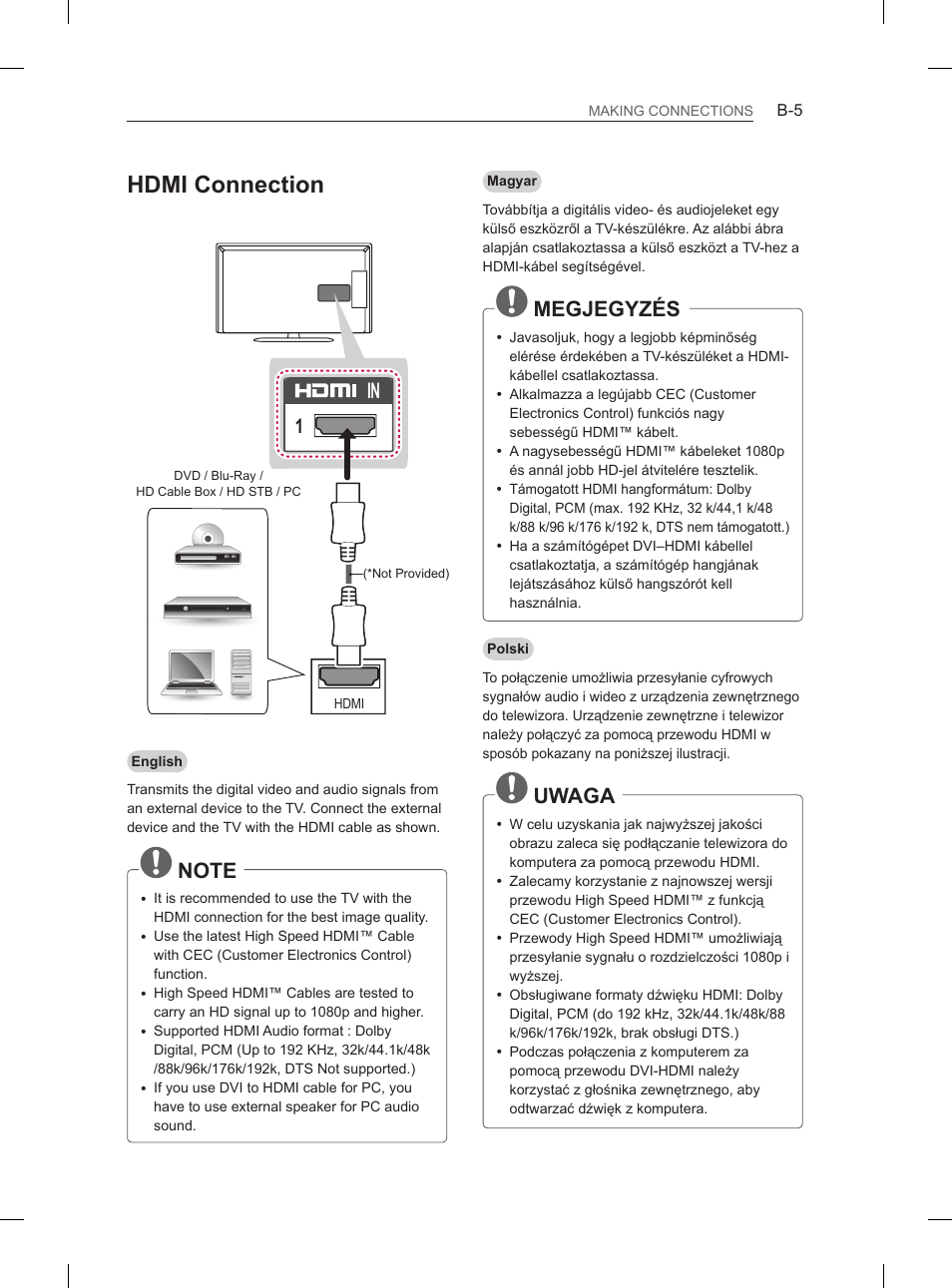 MAKING CONNECTIONS B-5

HDMI Connection

HDMI IN
1

DVD / Blu-Ray /
HD Cable Box / HD STB / PC

(*Not Provided)

HDMI

English

Transmits the digital video and audio signals from an external device to the TV. Connect the external device and the TV with the HDMI cable as shown.

NOTE

• It is recommended to use the TV with the HDMI connection for the best image quality.
• Use the latest High Speed HDMI™ Cable with CEC (Customer Electronics Control) function.
• High Speed HDMI™ Cables are tested to carry an HD signal up to 1080p and higher.
• Supported HDMI Audio format : Dolby Digital, PCM (Up to 192 KHz, 32k/44.1k/48k /88k/96k/176k/192k, DTS Not supported.)
• If you use DVI to HDMI cable for PC, you have to use external speaker for PC audio sound.

Magyar

Továbbítja a digitális video- és audiojeleket egy külső eszközről a TV-készülékre. Az alábbi ábra alapján csatlakoztassa a külső eszközt a TV-hez a HDMI-kábel segítségével.

MEGJEGYZÉS

• Javasoljuk, hogy a legjobb képminőség elérése érdekében a TV-készüléket a HDMI-kábellel csatlakoztassa.
• Alkalmazza a legújabb CEC (Customer Electronics Control) funkciós nagy sebességű HDMI™ kábelt.
• A nagysebességű HDMI™ kábeleket 1080p és annál jobb HD-jel átvitelére tesztelik.
• Támogatott HDMI hangformátum: Dolby Digital, PCM (max. 192 KHz, 32 k/44,1 k/48 k/88 k/96 k/176 k/192 k, DTS nem támogatott.)
• Ha a számítógépet DVI–HDMI kábellel csatlakoztatja, a számítógép hangjának lejátszásához külső hangszórót kell használnia.

Polski

To połączenie umożliwia przesyłanie cyfrowych sygnałów audio i wideo z urządzenia zewnętrznego do telewizora. Urządzenie zewnętrzne i telewizor należy połączyć za pomocą przewodu HDMI w sposób pokazany na poniższej ilustracji.

UWAGA

• W celu uzyskania jak najwyższej jakości obrazu zaleca się podłączanie telewizora do komputera za pomocą przewodu HDMI.
• Zalecamy korzystanie z najnowszej wersji przewodu High Speed HDMI™ z funkcją CEC (Customer Electronics Control).
• Przewody High Speed HDMI™ umożliwiają przesyłanie sygnału o rozdzielczości 1080p i wyższej.
• Obsługiwane formaty dźwięku HDMI: Dolby Digital, PCM (do 192 kHz, 32k/44.1k/48k/88 k/96k/176k/192k, brak obsługi DTS.)
• Podczas połączenia z komputerem za pomocą przewodu DVI-HDMI należy korzystać z głośnika zewnętrznego, aby odtwarzać dźwięk z komputera.